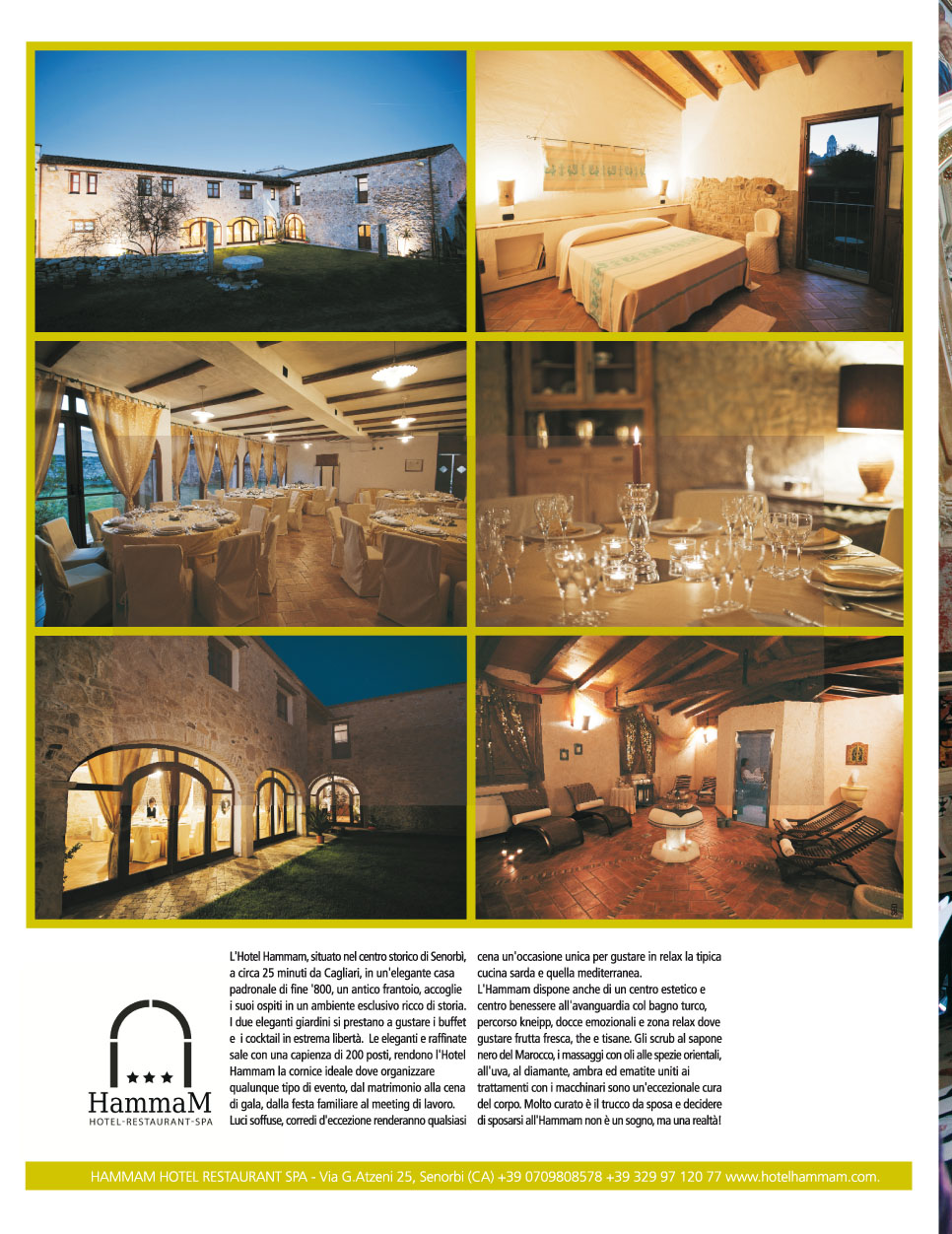 HammaM
HOTEL-RESTAURANT-SPA

L'Hotel Hammam, situato nel centro storico di Senorbì, a circa 25 minuti da Cagliari, in un'elegante casa padronale di fine '800, un antico frantoio, accoglie i suoi ospiti in un ambiente esclusivo ricco di storia. I due eleganti giardini si prestano a gustare i buffet e i cocktail in estrema libertà. Le eleganti e raffinate sale con una capienza di 200 posti, rendono l'Hotel Hammam la cornice ideale dove organizzare qualunque tipo di evento, dal matrimonio alla cena di gala, dalla festa familiare al meeting di lavoro. Luci soffuse, corredi d'eccezione renderanno qualsiasi cena un'occasione unica per gustare in relax la tipica cucina sarda e quella mediterranea.
L'Hammam dispone anche di un centro estetico e centro benessere all'avanguardia col bagno turco, percorso kneipp, docce emozionali e zona relax dove gustare frutta fresca, the e tisane. Gli scrub al sapone nero del Marocco, i massaggi con oli alle spezie orientali, all'uva, al diamante, ambra ed ematite uniti ai trattamenti con i macchinari sono un'eccezionale cura del corpo. Molto curato è il trucco da sposa e decidere di sposarsi all'Hammam non è un sogno, ma una realtà!

HAMMAM HOTEL RESTAURANT SPA - Via G.Atzeni 25, Senorbì (CA) +39 0709808578 +39 329 97 120 77 www.hotelhammam.com.